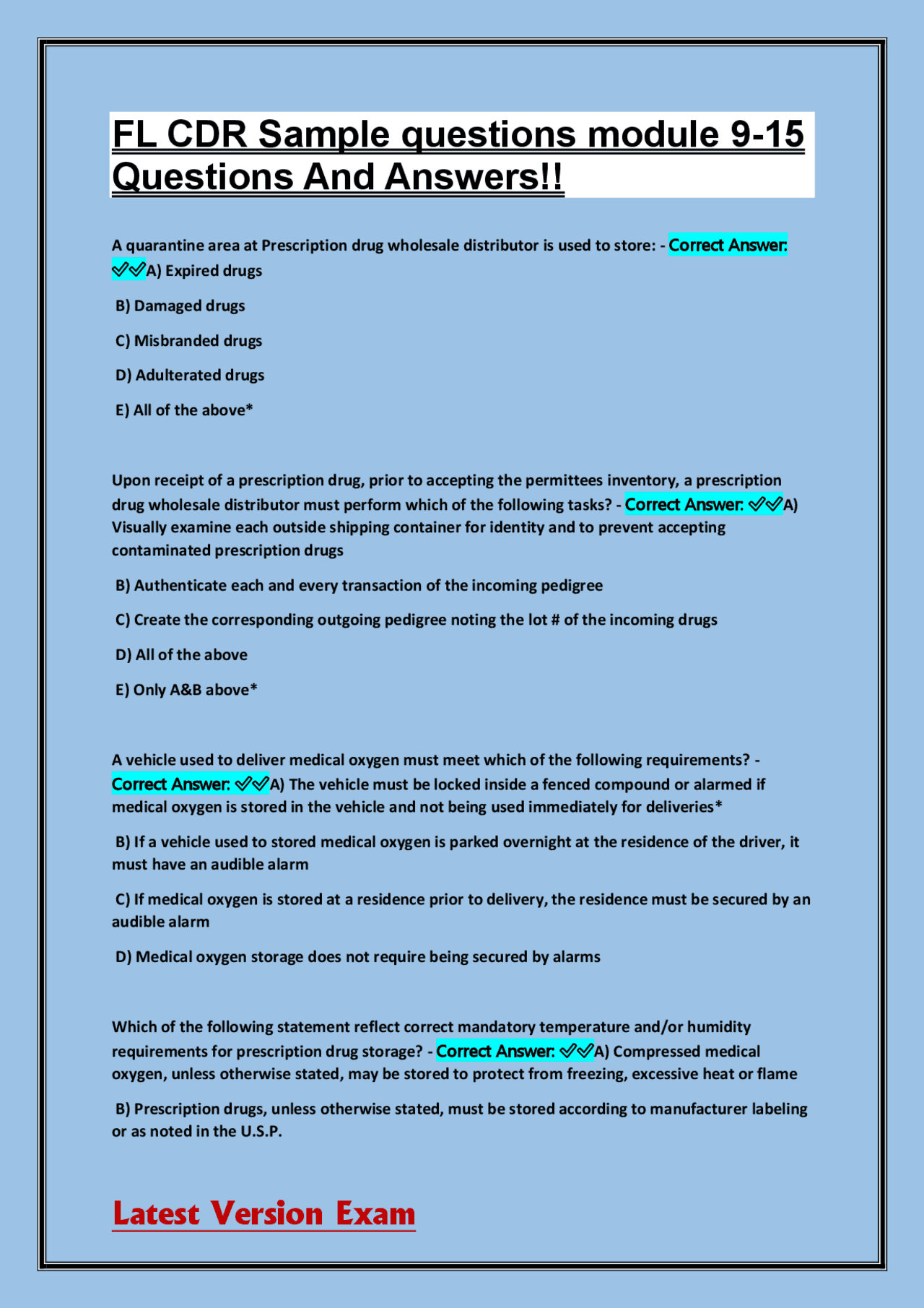 FL CDR Sample questions module 9-15 Questions And Answers!!

A quarantine area at Prescription drug wholesale distributor is used to store: - Correct Answer: ✓✓A) Expired drugs

B) Damaged drugs

C) Misbranded drugs

D) Adulterated drugs

E) All of the above*

Upon receipt of a prescription drug, prior to accepting the permittees inventory, a prescription drug wholesale distributor must perform which of the following tasks? - Correct Answer: ✓✓A) Visually examine each outside shipping container for identity and to prevent accepting contaminated prescription drugs

B) Authenticate each and every transaction of the incoming pedigree

C) Create the corresponding outgoing pedigree noting the lot # of the incoming drugs

D) All of the above

E) Only A&B above*

A vehicle used to deliver medical oxygen must meet which of the following requirements? - Correct Answer: ✓✓A) The vehicle must be locked inside a fenced compound or alarmed if medical oxygen is stored in the vehicle and not being used immediately for deliveries*

B) If a vehicle used to stored medical oxygen is parked overnight at the residence of the driver, it must have an audible alarm

C) If medical oxygen is stored at a residence prior to delivery, the residence must be secured by an audible alarm

D) Medical oxygen storage does not require being secured by alarms

Which of the following statement reflect correct mandatory temperature and/or humidity requirements for prescription drug storage? - Correct Answer: ✓✓A) Compressed medical oxygen, unless otherwise stated, may be stored to protect from freezing, excessive heat or flame

B) Prescription drugs, unless otherwise stated, must be stored according to manufacturer labeling or as noted in the U.S.P.

Latest Version Exam